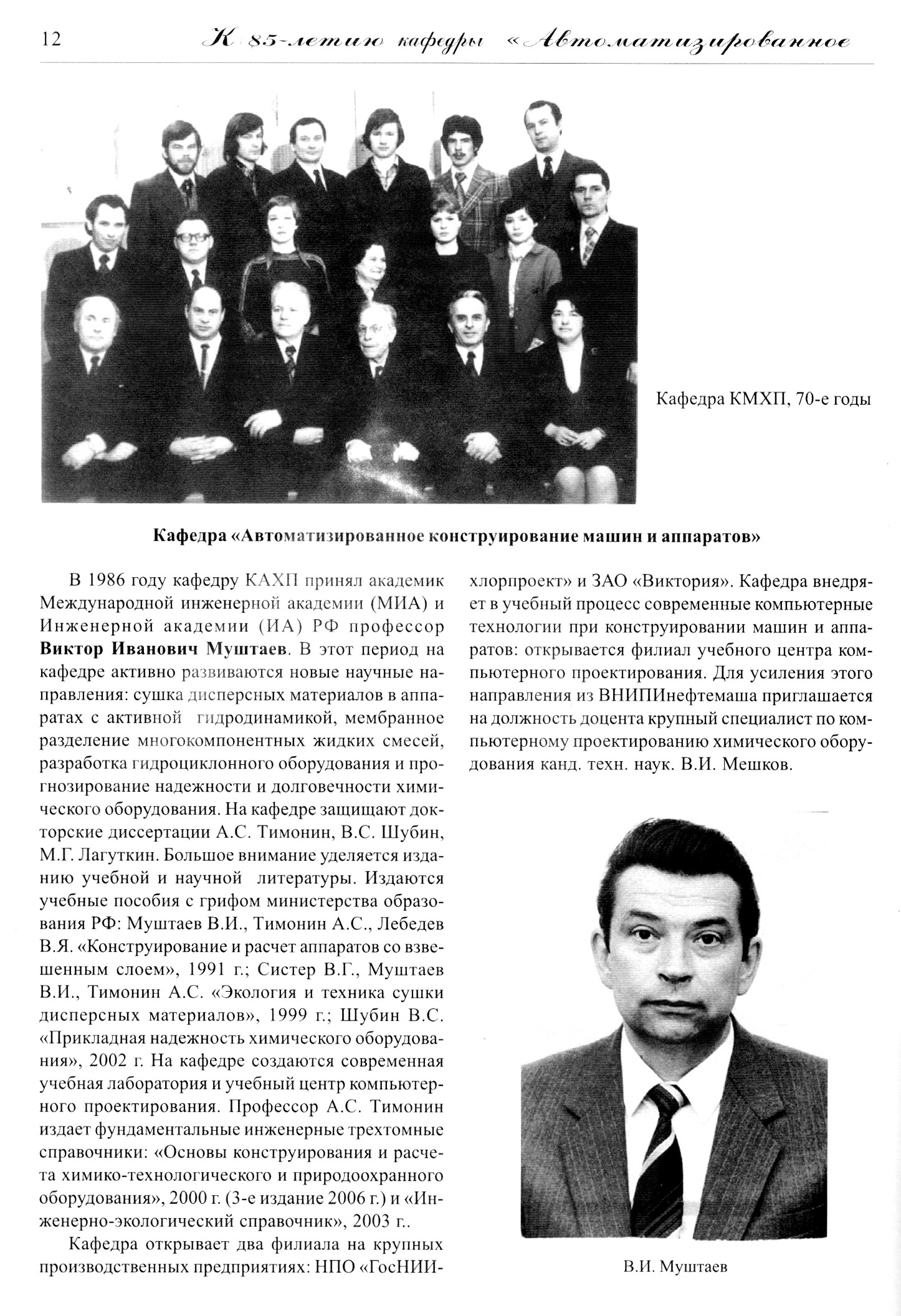 12 К 85-летию кафедры «Автоматизированное

Кафедра КМХП, 70-е годы

**Кафедра «Автоматизированное конструирование машин и аппаратов»**

В 1986 году кафедру КАХП принял академик Международной инженерной академии (МИА) и Инженерной академии (ИА) РФ профессор **Виктор Иванович Муштаев**. В этот период на кафедре активно развиваются новые научные направления: сушка дисперсных материалов в аппаратах с активной гидродинамикой, мембранное разделение многокомпонентных жидких смесей, разработка гидроциклонного оборудования и прогнозирование надежности и долговечности химического оборудования. На кафедре защищают докторские диссертации А.С. Тимонин, В.С. Шубин, М.Г. Лагуткин. Большое внимание уделяется изданию учебной и научной литературы. Издаются учебные пособия с грифом министерства образования РФ: Муштаев В.И., Тимонин А.С., Лебедев В.Я. «Конструирование и расчет аппаратов со взвешенным слоем», 1991 г.; Систер В.Г., Муштаев В.И., Тимонин А.С. «Экология и техника сушки дисперсных материалов», 1999 г.; Шубин В.С. «Прикладная надежность химического оборудования», 2002 г. На кафедре создаются современная учебная лаборатория и учебный центр компьютерного проектирования. Профессор А.С. Тимонин издает фундаментальные инженерные трехтомные справочники: «Основы конструирования и расчета химико-технологического и природоохранного оборудования», 2000 г. (3-е издание 2006 г.) и «Инженерно-экологический справочник», 2003 г..

Кафедра открывает два филиала на крупных производственных предприятиях: НПО «ГосНИИхлорпроект» и ЗАО «Виктория». Кафедра внедряет в учебный процесс современные компьютерные технологии при конструировании машин и аппаратов: открывается филиал учебного центра компьютерного проектирования. Для усиления этого направления из ВНИПИнефтемаша приглашается на должность доцента крупный специалист по компьютерному проектированию химического оборудования канд. техн. наук. В.И. Мешков.

В.И. Муштаев